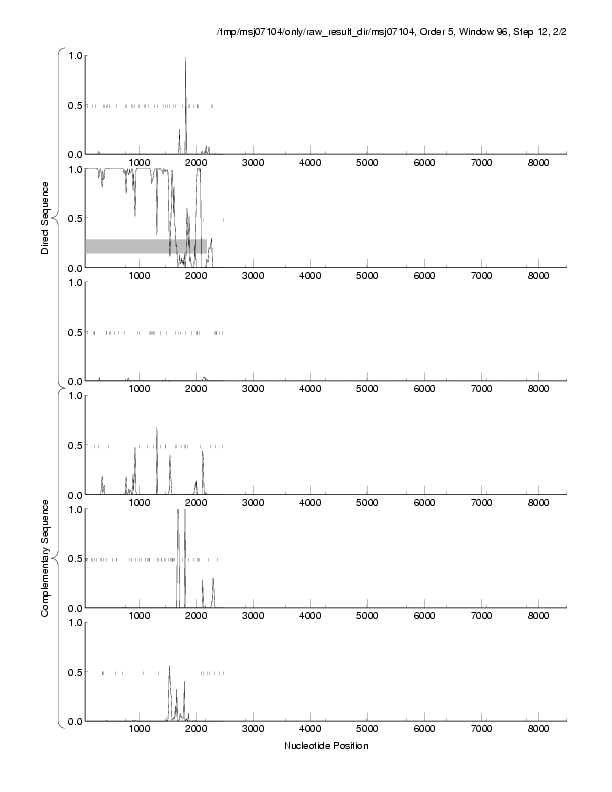 /tmp/msj07104/only/raw_result_dir/msj07104, Order 5, Window 96, Step 12, 2/2

Direct Sequence

1.0
0.5
0.0
1000 2000 3000 4000 5000 6000 7000 8000

1.0
0.5
0.0
1000 2000 3000 4000 5000 6000 7000 8000

1.0
0.5
0.0
1000 2000 3000 4000 5000 6000 7000 8000

Complementary Sequence

1.0
0.5
0.0
1000 2000 3000 4000 5000 6000 7000 8000

1.0
0.5
0.0
1000 2000 3000 4000 5000 6000 7000 8000

1.0
0.5
0.0
1000 2000 3000 4000 5000 6000 7000 8000

Nucleotide Position